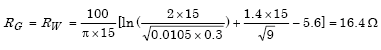 $R_G = R_W = \frac{100}{\pi \times 15}[\ln(\frac{2 \times 15}{\sqrt{0.0105 \times 0.3}}) + \frac{1.4 \times 15}{\sqrt{9}} - 5.6] = 16.4\,\Omega$